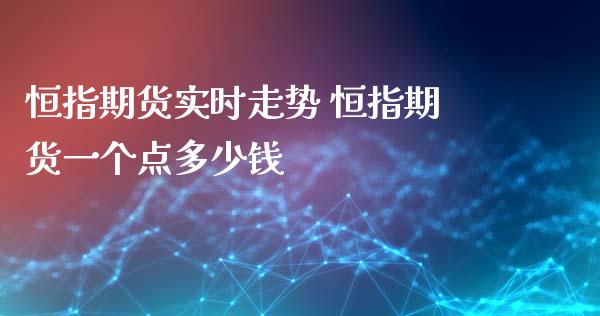 恒指期货实时走势 恒指期货一个点多少钱